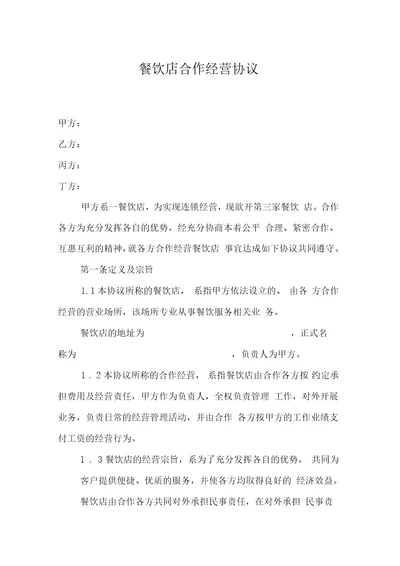 餐饮店合作经营协议

甲方：

乙方：

丙方：

丁方：

甲方系一餐饮店，为实现连锁经营，现欲开第三家餐饮 店。合作各方为充分发挥各自的优势，经充分协商本着公平 合理、紧密合作、互惠互利的精神，就各方合作经营餐饮店 事宜达成如下协议共同遵守。

第一条定义及宗旨

1.1 本协议所称的餐饮店， 系指甲方依法设立的、 由各 方合作经营的营业场所，该场所专业从事餐饮服务相关业 务。

餐饮店的地址为 ，正式名称为 ，负责人为甲方。

1．2 本协议所称的合作经营， 系指餐饮店由合作各方按 约定承担费用及经营责任，甲方作为负责人，全权负责管理 工作，对外开展业务，负责日常的经营管理活动，并由合作 各方按甲方的工作业绩支付工资的经营行为。

1．3 餐饮店的经营宗旨，系为了充分发挥各自的优势， 共同为客户提供便捷、优质的服务，并使各方均取得良好的 经济效益。

餐饮店由合作各方共同对外承担民事责任，在对外承担 民事责